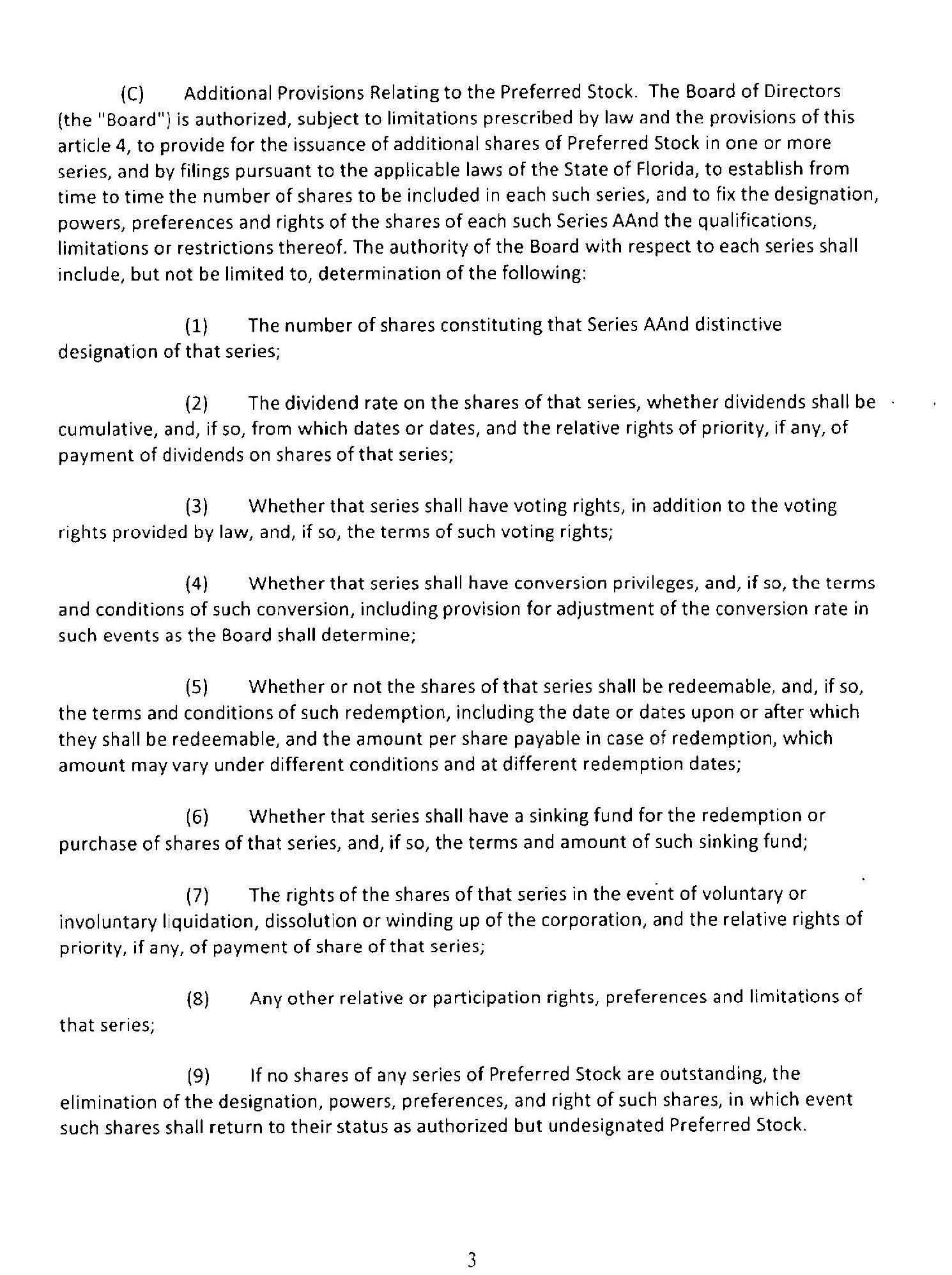 (C) Additional Provisions Relating to the Preferred Stock. The Board of Directors (the "Board") is authorized, subject to limitations prescribed by law and the provisions of this article 4, to provide for the issuance of additional shares of Preferred Stock in one or more series, and by filings pursuant to the applicable laws of the State of Florida, to establish from time to time the number of shares to be included in each such series, and to fix the designation, powers, preferences and rights of the shares of each such Series AAnd the qualifications, limitations or restrictions thereof. The authority of the Board with respect to each series shall include, but not be limited to, determination of the following:

(1) The number of shares constituting that Series AAnd distinctive designation of that series;

(2) The dividend rate on the shares of that series, whether dividends shall be cumulative, and, if so, from which dates or dates, and the relative rights of priority, if any, of payment of dividends on shares of that series;

(3) Whether that series shall have voting rights, in addition to the voting rights provided by law, and, if so, the terms of such voting rights;

(4) Whether that series shall have conversion privileges, and, if so, the terms and conditions of such conversion, including provision for adjustment of the conversion rate in such events as the Board shall determine;

(5) Whether or not the shares of that series shall be redeemable, and, if so, the terms and conditions of such redemption, including the date or dates upon or after which they shall be redeemable, and the amount per share payable in case of redemption, which amount may vary under different conditions and at different redemption dates;

(6) Whether that series shall have a sinking fund for the redemption or purchase of shares of that series, and, if so, the terms and amount of such sinking fund;

(7) The rights of the shares of that series in the event of voluntary or involuntary liquidation, dissolution or winding up of the corporation, and the relative rights of priority, if any, of payment of share of that series;

(8) Any other relative or participation rights, preferences and limitations of that series;

(9) If no shares of any series of Preferred Stock are outstanding, the elimination of the designation, powers, preferences, and right of such shares, in which event such shares shall return to their status as authorized but undesignated Preferred Stock.

3